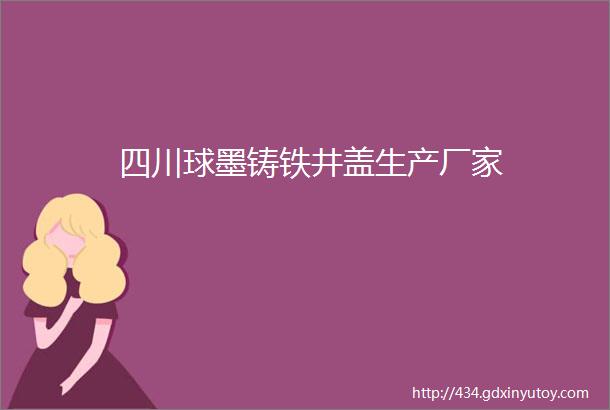 四川球墨铸铁井盖生产厂家

http://434.gdxinyutoy.com